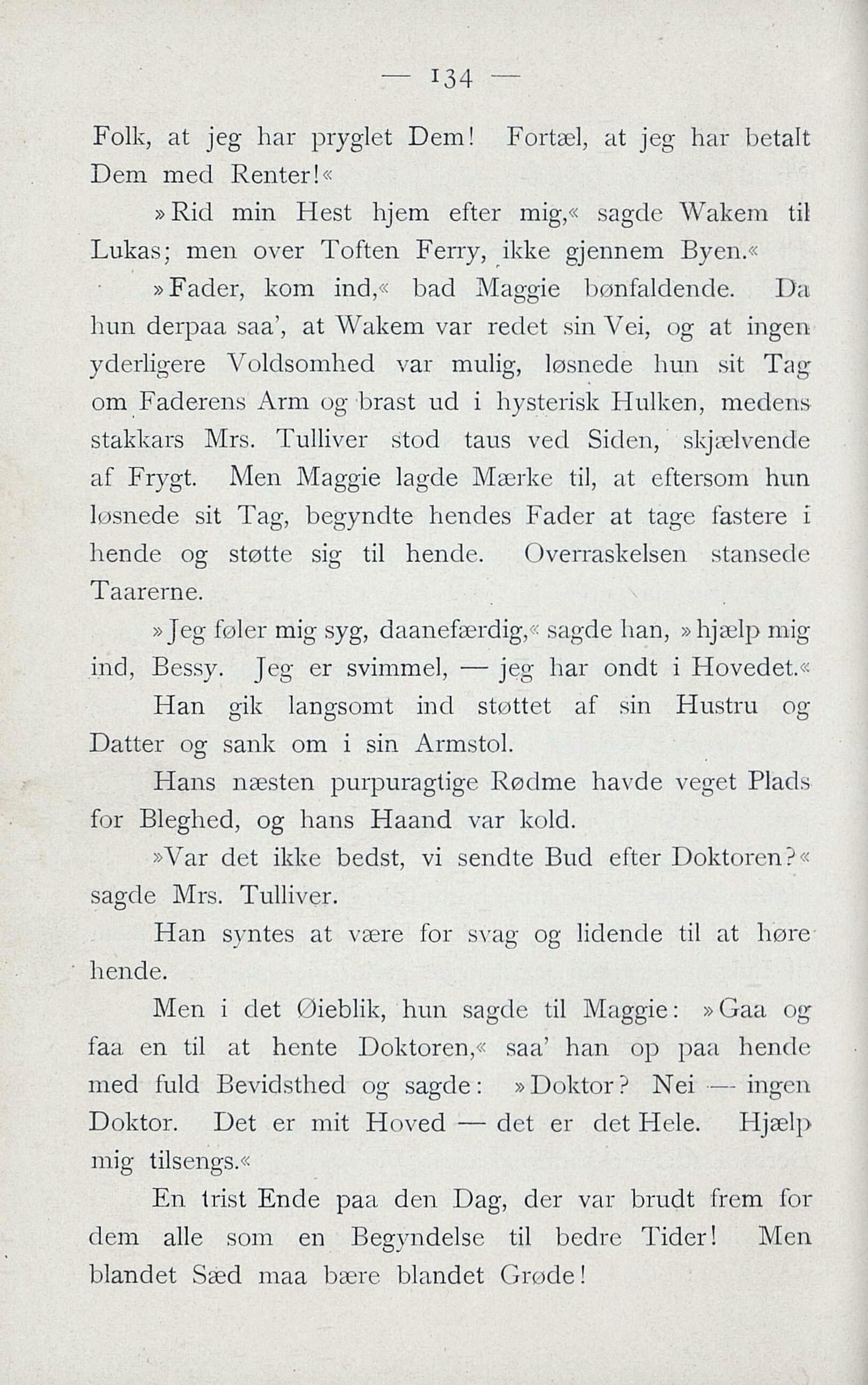 — 134 —

Folk, at jeg har pryglet Dem! Fortæl, at jeg har betalt Dem med Renter!«

»Rid min Hest hjem efter mig,« sagde Wakem til Lukas; men over Toften Ferry, ikke gjennem Byen.«

»Fader, kom ind,« bad Maggie bønfaldende. Da hun derpaa saa', at Wakem var redet sin Vei, og at ingen yderligere Voldsomhed var mulig, løsnede hun sit Tag om Faderens Arm og brast ud i hysterisk Hulken, medens stakkars Mrs. Tulliver stod taus ved Siden, skjælvende af Frygt. Men Maggie lagde Mærke til, at eftersom hun løsnede sit Tag, begyndte hendes Fader at tage fastere i hende og støtte sig til hende. Overraskelsen stansede Taarerne.

»Jeg føler mig syg, daanefærdig,« sagde han, »hjælp mig ind, Bessy. Jeg er svimmel, — jeg har ondt i Hovedet.«

Han gik langsomt ind støttet af sin Hustru og Datter og sank om i sin Armstol.

Hans næsten purpuragtige Rødme havde veget Plads for Bleghed, og hans Haand var kold.

»Var det ikke bedst, vi sendte Bud efter Doktoren?« sagde Mrs. Tulliver.

Han syntes at være for svag og lidende til at høre hende.

Men i det Øieblik, hun sagde til Maggie: »Gaa og faa en til at hente Doktoren,« saa' han op paa hende med fuld Bevidsthed og sagde: »Doktor? Nei — ingen Doktor. Det er mit Hoved — det er det Hele. Hjælp mig tilsengs.«

En trist Ende paa den Dag, der var brudt frem for dem alle som en Begyndelse til bedre Tider! Men blandet Sæd maa bære blandet Grøde!